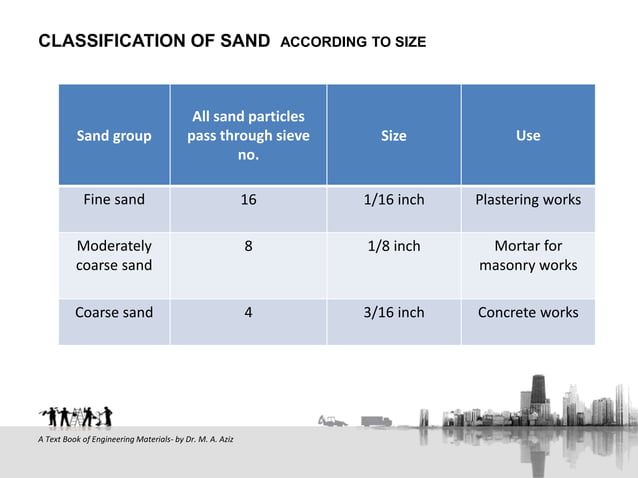 CLASSIFICATION OF SAND ACCORDING TO SIZE

| Sand group | All sand particles pass through sieve no. | Size | Use |
|---|---|---|---|
| Fine sand | 16 | 1/16 inch | Plastering works |
| Moderately coarse sand | 8 | 1/8 inch | Mortar for masonry works |
| Coarse sand | 4 | 3/16 inch | Concrete works |

A Text Book of Engineering Materials- by Dr. M. A. Aziz